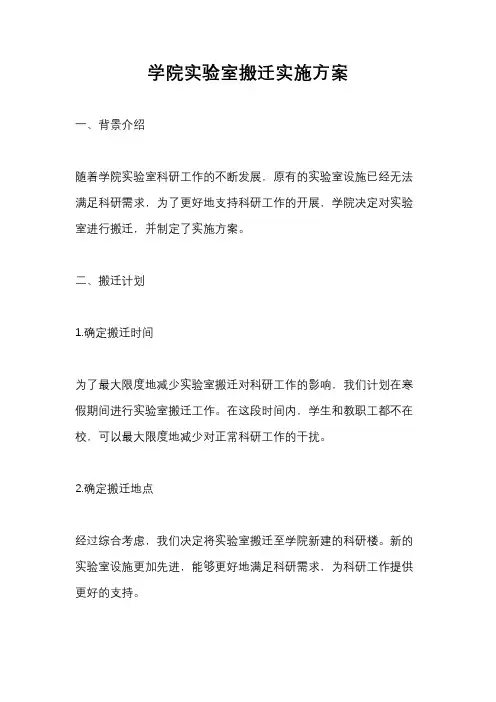 学院实验室搬迁实施方案

一、背景介绍

随着学院实验室科研工作的不断发展，原有的实验室设施已经无法满足科研需求，为了更好地支持科研工作的开展，学院决定对实验室进行搬迁，并制定了实施方案。

二、搬迁计划

1.确定搬迁时间

为了最大限度地减少实验室搬迁对科研工作的影响，我们计划在寒假期间进行实验室搬迁工作。在这段时间内，学生和教职工都不在校，可以最大限度地减少对正常科研工作的干扰。

2.确定搬迁地点

经过综合考虑，我们决定将实验室搬迁至学院新建的科研楼。新的实验室设施更加先进，能够更好地满足科研需求，为科研工作提供更好的支持。